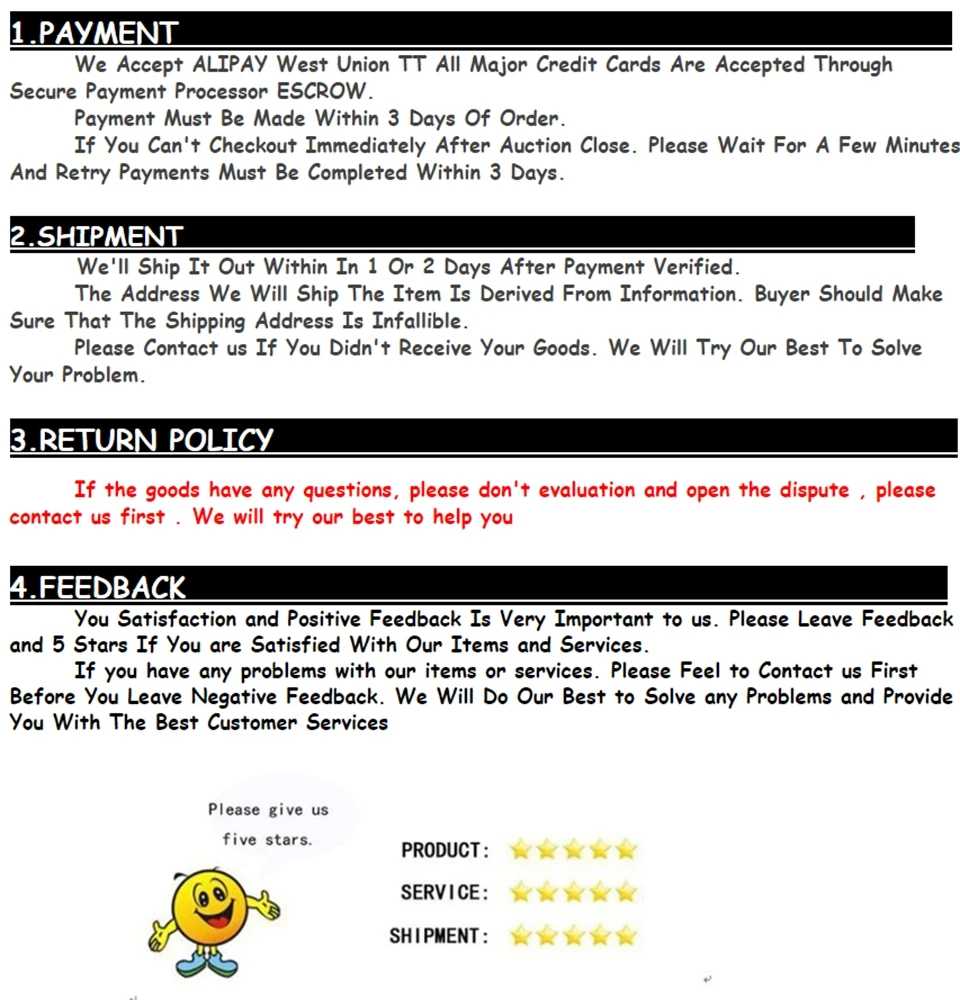 1.PAYMENT

We Accept ALIPAY West Union TT All Major Credit Cards Are Accepted Through Secure Payment Processor ESCROW.

Payment Must Be Made Within 3 Days Of Order.

If You Can't Checkout Immediately After Auction Close. Please Wait For A Few Minutes And Retry Payments Must Be Completed Within 3 Days.

2.SHIPMENT

We'll Ship It Out Within In 1 Or 2 Days After Payment Verified.

The Address We Will Ship The Item Is Derived From Information. Buyer Should Make Sure That The Shipping Address Is Infallible.

Please Contact us If You Didn't Receive Your Goods. We Will Try Our Best To Solve Your Problem.

3.RETURN POLICY

If the goods have any questions, please don't evaluation and open the dispute , please contact us first . We will try our best to help you

4.FEEDBACK

You Satisfaction and Positive Feedback Is Very Important to us. Please Leave Feedback and 5 Stars If You are Satisfied With Our Items and Services.

If you have any problems with our items or services. Please Feel to Contact us First Before You Leave Negative Feedback. We Will Do Our Best to Solve any Problems and Provide You With The Best Customer Services

Please give us five stars.

PRODUCT:

SERVICE:

SHIPMENT: